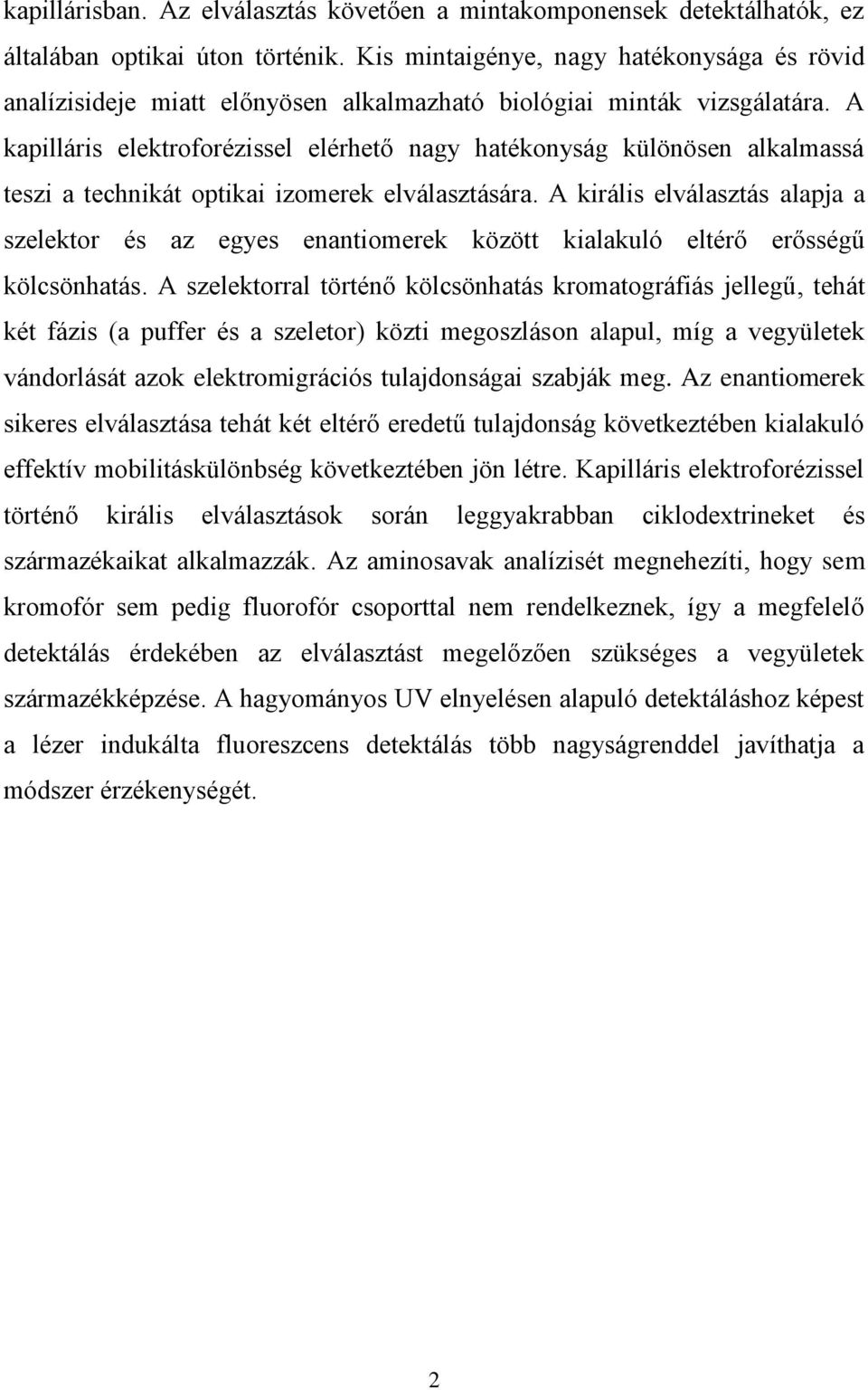 kapillárisban. Az elválasztás követően a mintakomponensek detektálhatók, ez általában optikai úton történik. Kis mintaigénye, nagy hatékonysága és rövid analízisideje miatt előnyösen alkalmazható biológiai minták vizsgálatára. A kapilláris elektroforézissel elérhető nagy hatékonyság különösen alkalmassá teszi a technikát optikai izomerek elválasztására. A királis elválasztás alapja a szelektor és az egyes enantiomerek között kialakuló eltérő erősségű kölcsönhatás. A szelektorral történő kölcsönhatás kromatográfiás jellegű, tehát két fázis (a puffer és a szeletor) közti megoszláson alapul, míg a vegyületek vándorlását azok elektromigrációs tulajdonságai szabják meg. Az enantiomerek sikeres elválasztása tehát két eltérő eredetű tulajdonság következtében kialakuló effektív mobilitáskülönbség következtében jön létre. Kapilláris elektroforézissel történő királis elválasztások során leggyakrabban ciklodextrineket és származékaikat alkalmazzák. Az aminosavak analízisét megnehezíti, hogy sem kromofór sem pedig fluorofór csoporttal nem rendelkeznek, így a megfelelő detektálás érdekében az elválasztást megelőzően szükséges a vegyületek származékképzése. A hagyományos UV elnyelésen alapuló detektáláshoz képest a lézer indukálta fluoreszcens detektálás több nagyságrenddel javíthatja a módszer érzékenységét.

2